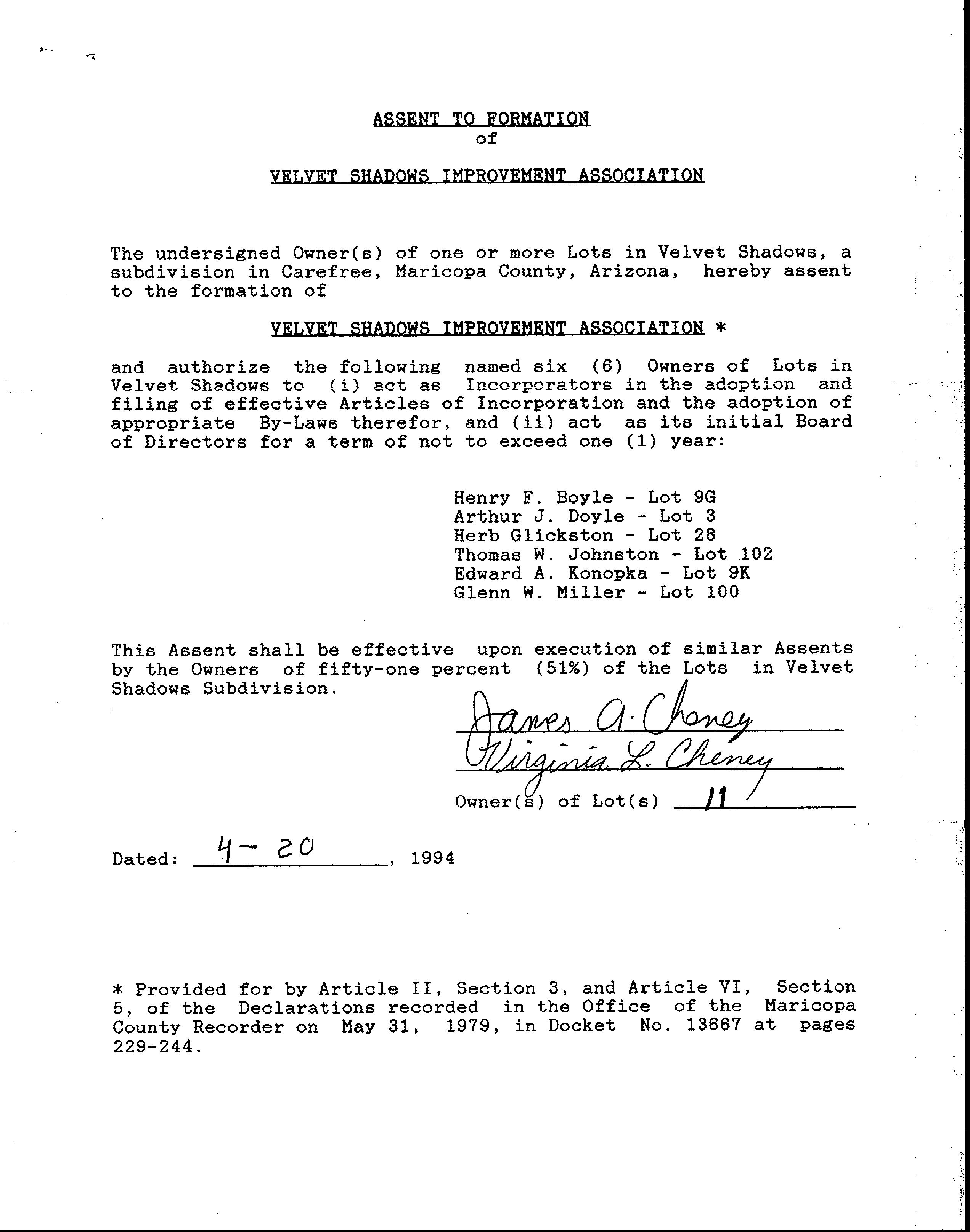 ASSENT TO FORMATION
of

VELVET SHADOWS IMPROVEMENT ASSOCIATION

The undersigned Owner(s) of one or more Lots in Velvet Shadows, a subdivision in Carefree, Maricopa County, Arizona, hereby assent to the formation of

VELVET SHADOWS IMPROVEMENT ASSOCIATION *

and authorize the following named six (6) Owners of Lots in Velvet Shadows to (i) act as Incorporators in the adoption and filing of effective Articles of Incorporation and the adoption of appropriate By-Laws therefor, and (ii) act as its initial Board of Directors for a term of not to exceed one (1) year:

Henry F. Boyle - Lot 9G
Arthur J. Doyle - Lot 3
Herb Glickston - Lot 28
Thomas W. Johnston - Lot 102
Edward A. Konopka - Lot 9K
Glenn W. Miller - Lot 100

This Assent shall be effective upon execution of similar Assents by the Owners of fifty-one percent (51%) of the Lots in Velvet Shadows Subdivision.

James A. Cheney
Virginia L. Cheney
Owner(s) of Lot(s) 11

Dated: 4-20, 1994

* Provided for by Article II, Section 3, and Article VI, Section 5, of the Declarations recorded in the Office of the Maricopa County Recorder on May 31, 1979, in Docket No. 13667 at pages 229-244.